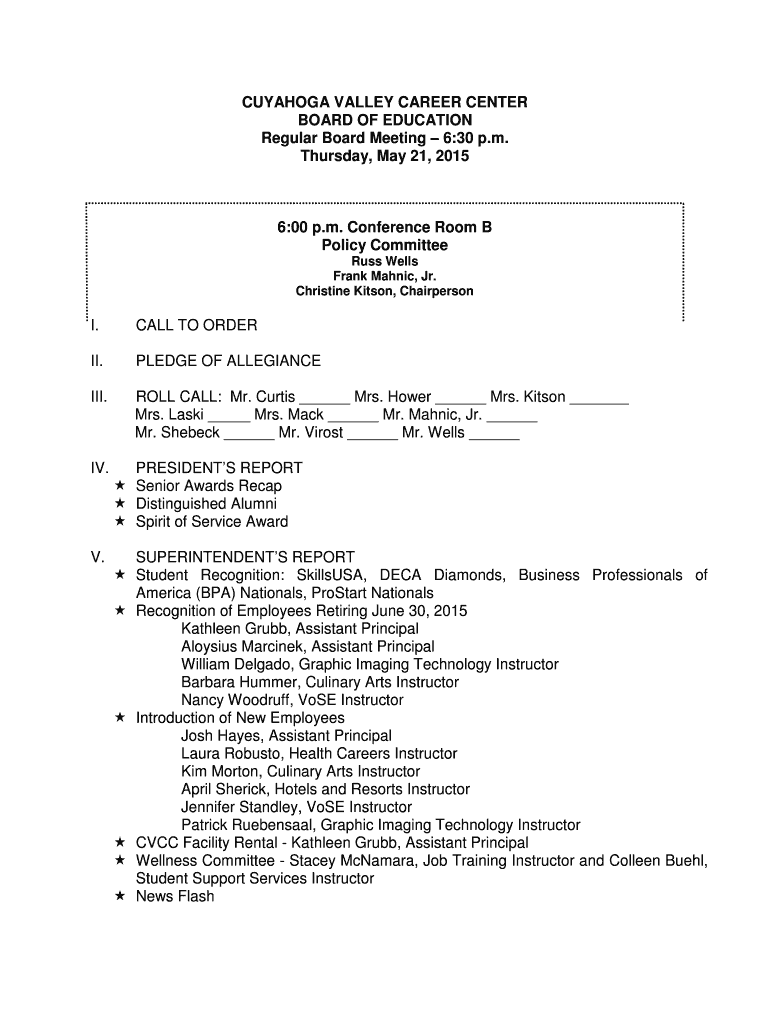 CUYAHOGA VALLEY CAREER CENTER
BOARD OF EDUCATION
Regular Board Meeting – 6:30 p.m.
Thursday, May 21, 2015

6:00 p.m. Conference Room B
Policy Committee
Russ Wells
Frank Mahnic, Jr.
Christine Kitson, Chairperson

I. CALL TO ORDER

II. PLEDGE OF ALLEGIANCE

III. ROLL CALL: Mr. Curtis ______ Mrs. Hower ______ Mrs. Kitson _______ Mrs. Laski _____ Mrs. Mack ______ Mr. Mahnic, Jr. ______ Mr. Shebeck ______ Mr. Virost ______ Mr. Wells ______

IV. PRESIDENT'S REPORT
★ Senior Awards Recap
★ Distinguished Alumni
★ Spirit of Service Award

V. SUPERINTENDENT'S REPORT
★ Student Recognition: SkillsUSA, DECA Diamonds, Business Professionals of America (BPA) Nationals, ProStart Nationals
★ Recognition of Employees Retiring June 30, 2015
Kathleen Grubb, Assistant Principal
Aloysius Marcinek, Assistant Principal
William Delgado, Graphic Imaging Technology Instructor
Barbara Hummer, Culinary Arts Instructor
Nancy Woodruff, VoSE Instructor
★ Introduction of New Employees
Josh Hayes, Assistant Principal
Laura Robusto, Health Careers Instructor
Kim Morton, Culinary Arts Instructor
April Sherick, Hotels and Resorts Instructor
Jennifer Standley, VoSE Instructor
Patrick Ruebensaal, Graphic Imaging Technology Instructor
★ CVCC Facility Rental - Kathleen Grubb, Assistant Principal
★ Wellness Committee - Stacey McNamara, Job Training Instructor and Colleen Buehl, Student Support Services Instructor
★ News Flash